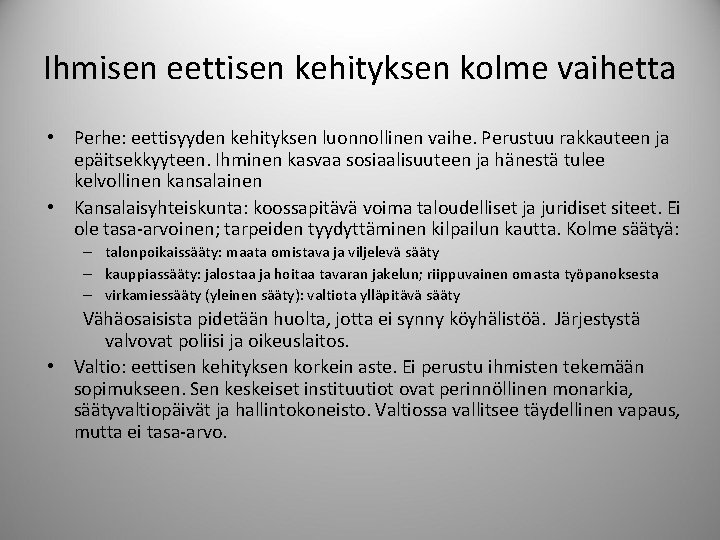 Ihmisen eettisen kehityksen kolme vaihetta

• Perhe: eettisyyden kehityksen luonnollinen vaihe. Perustuu rakkauteen ja epäitsekkyyteen. Ihminen kasvaa sosiaalisuuteen ja hänestä tulee kelvollinen kansalainen

• Kansalaisyhteiskunta: koossapitävä voima taloudelliset ja juridiset siteet. Ei ole tasa-arvoinen; tarpeiden tyydyttäminen kilpailun kautta. Kolme säätyä:
– talonpoikaissääty: maata omistava ja viljelevä sääty
– kauppiassääty: jalostaa ja hoitaa tavaran jakelun; riippuvainen omasta työpanoksesta
– virkamiessääty (yleinen sääty): valtiota ylläpitävä sääty

Vähäosaisista pidetään huolta, jotta ei synny köyhälistöä. Järjestystä valvovat poliisi ja oikeuslaitos.

• Valtio: eettisen kehityksen korkein aste. Ei perustu ihmisten tekemään sopimukseen. Sen keskeiset instituutiot ovat perinnöllinen monarkia, säätyvaltiopäivät ja hallintokoneisto. Valtiossa vallitsee täydellinen vapaus, mutta ei tasa-arvo.